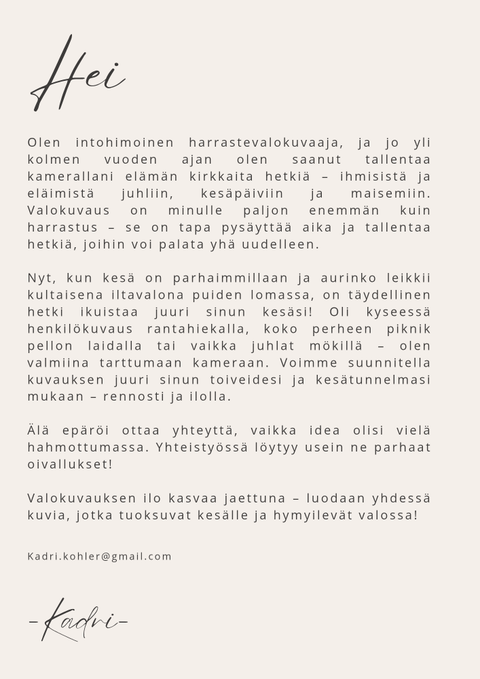 Hei

Olen intohimoinen harrastevalokuvaaja, ja jo yli kolmen vuoden ajan olen saanut tallentaa kamerallani elämän kirkkaita hetkiä – ihmisistä ja eläimistä juhliin, kesäpäiviin ja maisemiin. Valokuvaus on minulle paljon enemmän kuin harrastus – se on tapa pysäyttää aika ja tallentaa hetkiä, joihin voi palata yhä uudelleen.

Nyt, kun kesä on parhaimmillaan ja aurinko leikkii kultaisena iltavalona puiden lomassa, on täydellinen hetki ikuistaa juuri sinun kesäsi! Oli kyseessä henkilökuvaus rantahiekalla, koko perheen piknik pellon laidalla tai vaikka juhlat mökillä – olen valmiina tarttumaan kameraan. Voimme suunnitella kuvauksen juuri sinun toiveidesi ja kesätunnelmasi mukaan – rennosti ja ilolla.

Älä epäröi ottaa yhteyttä, vaikka idea olisi vielä hahmottumassa. Yhteistyössä löytyy usein ne parhaat oivallukset!

Valokuvauksen ilo kasvaa jaettuna – luodaan yhdessä kuvia, jotka tuoksuvat kesälle ja hymyilevät valossa!

Kadri.kohler@gmail.com

-Kadri-